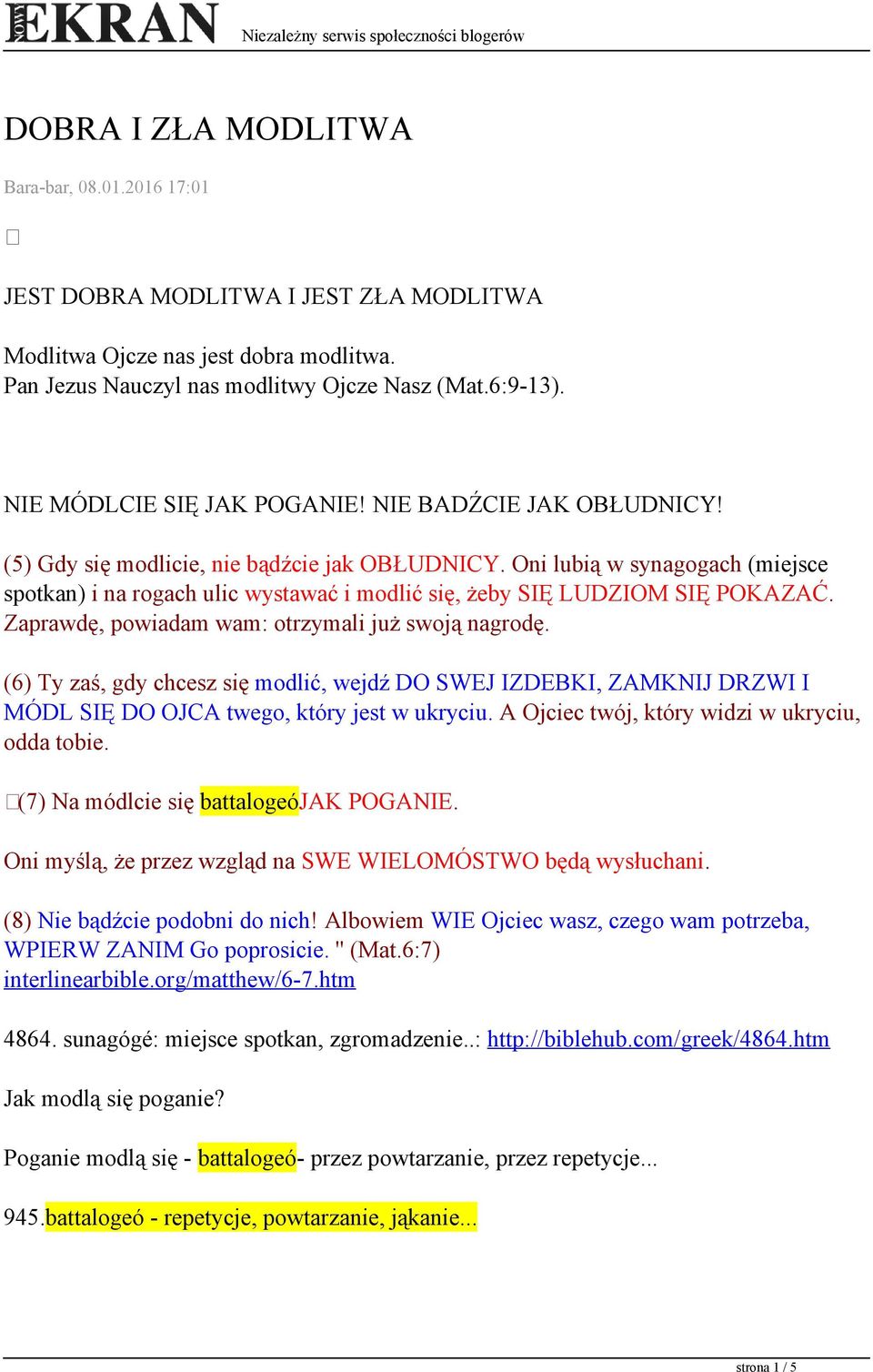 NOWY EKRAN Niezależny serwis społeczności blogerów

DOBRA I ZŁA MODLITWA

Bara-bar, 08.01.2016 17:01

JEST DOBRA MODLITWA I JEST ZŁA MODLITWA

Modlitwa Ojcze nas jest dobra modlitwa.
Pan Jezus Nauczyl nas modlitwy Ojcze Nasz (Mat.6:9-13).

NIE MÓDLCIE SIĘ JAK POGANIE! NIE BADŹCIE JAK OBŁUDNICY!

(5) Gdy się modlicie, nie bądźcie jak OBŁUDNICY. Oni lubią w synagogach (miejsce spotkan) i na rogach ulic wystawać i modlić się, żeby SIĘ LUDZIOM SIĘ POKAZAĆ. Zaprawdę, powiadam wam: otrzymali już swoją nagrodę.

(6) Ty zaś, gdy chcesz się modlić, wejdź DO SWEJ IZDEBKI, ZAMKNIJ DRZWI I MÓDL SIĘ DO OJCA twego, który jest w ukryciu. A Ojciec twój, który widzi w ukryciu, odda tobie.

(7) Na módlcie się battalogeóJAK POGANIE.

Oni myślą, że przez wzgląd na SWE WIELOMÓSTWO będą wysłuchani.

(8) Nie bądźcie podobni do nich! Albowiem WIE Ojciec wasz, czego wam potrzeba, WPIERW ZANIM Go poprosicie. " (Mat.6:7)
interlinearbible.org/matthew/6-7.htm

4864. sunagógé: miejsce spotkan, zgromadzenie..: http://biblehub.com/greek/4864.htm

Jak modlą się poganie?

Poganie modlą się - battalogeó- przez powtarzanie, przez repetycje...

945.battalogeó - repetycje, powtarzanie, jąkanie...

strona 1 / 5